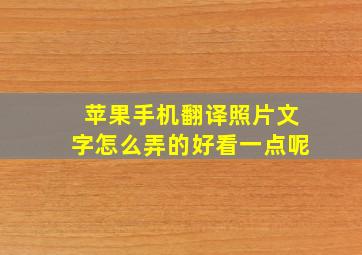 苹果手机翻译照片文字怎么弄的好看一点呢